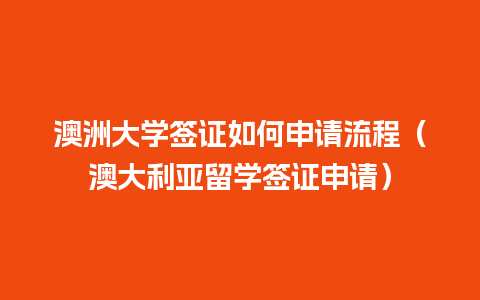 澳洲大学签证如何申请流程（澳大利亚留学签证申请）